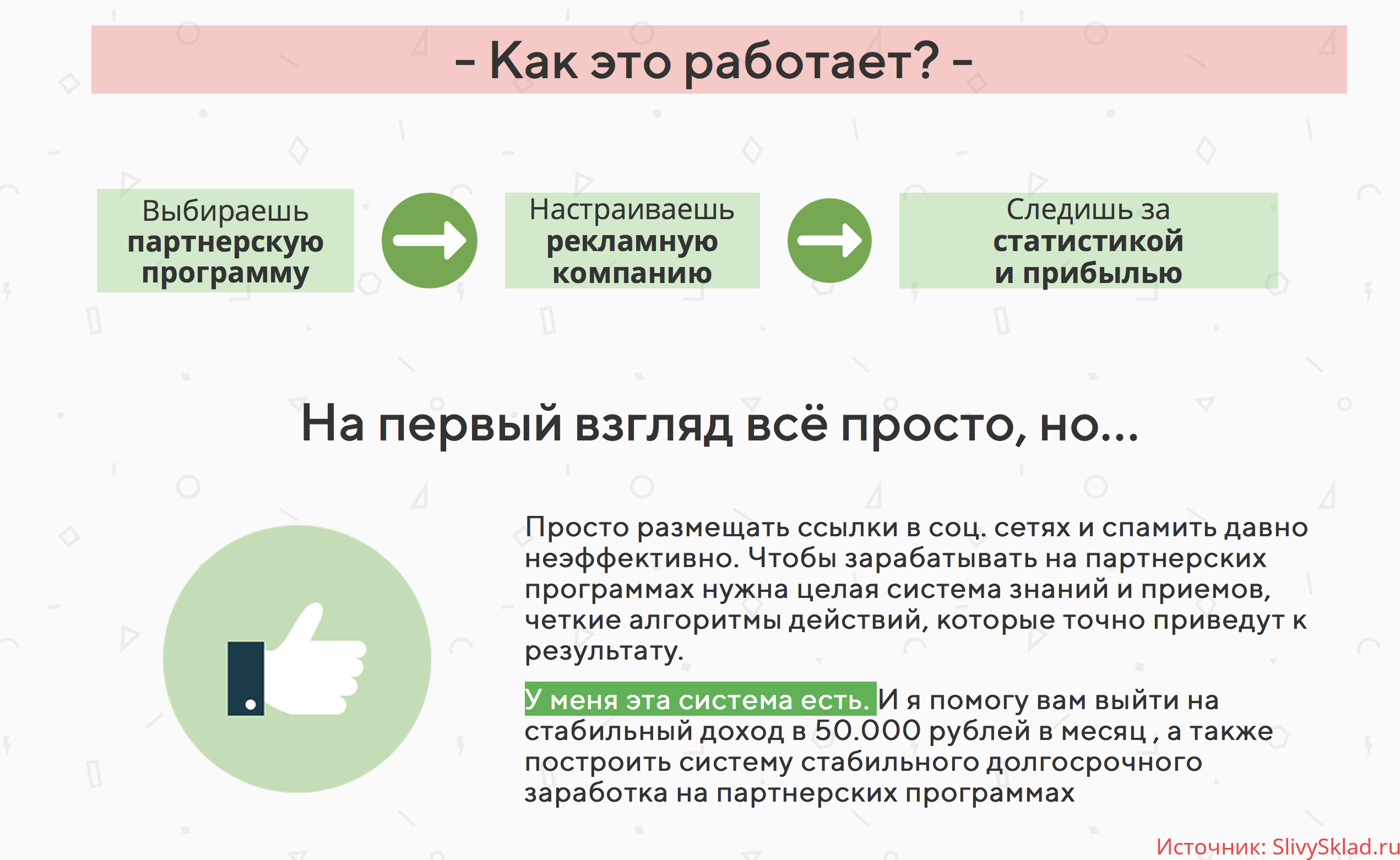 - Как это работает? -

Выбираешь партнерскую программу

Настраиваешь рекламную компанию

Следишь за статистикой и прибылью

На первый взгляд всё просто, но...

Просто размещать ссылки в соц. сетях и спамить давно неэффективно. Чтобы зарабатывать на партнерских программах нужна целая система знаний и приемов, четкие алгоритмы действий, которые точно приведут к результату.

У меня эта система есть. И я помогу вам выйти на стабильный доход в 50.000 рублей в месяц , а также построить систему стабильного долгосрочного заработка на партнерских программах

Источник: SlivySklad.ru